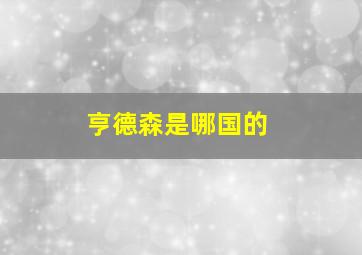 亨德森是哪国的